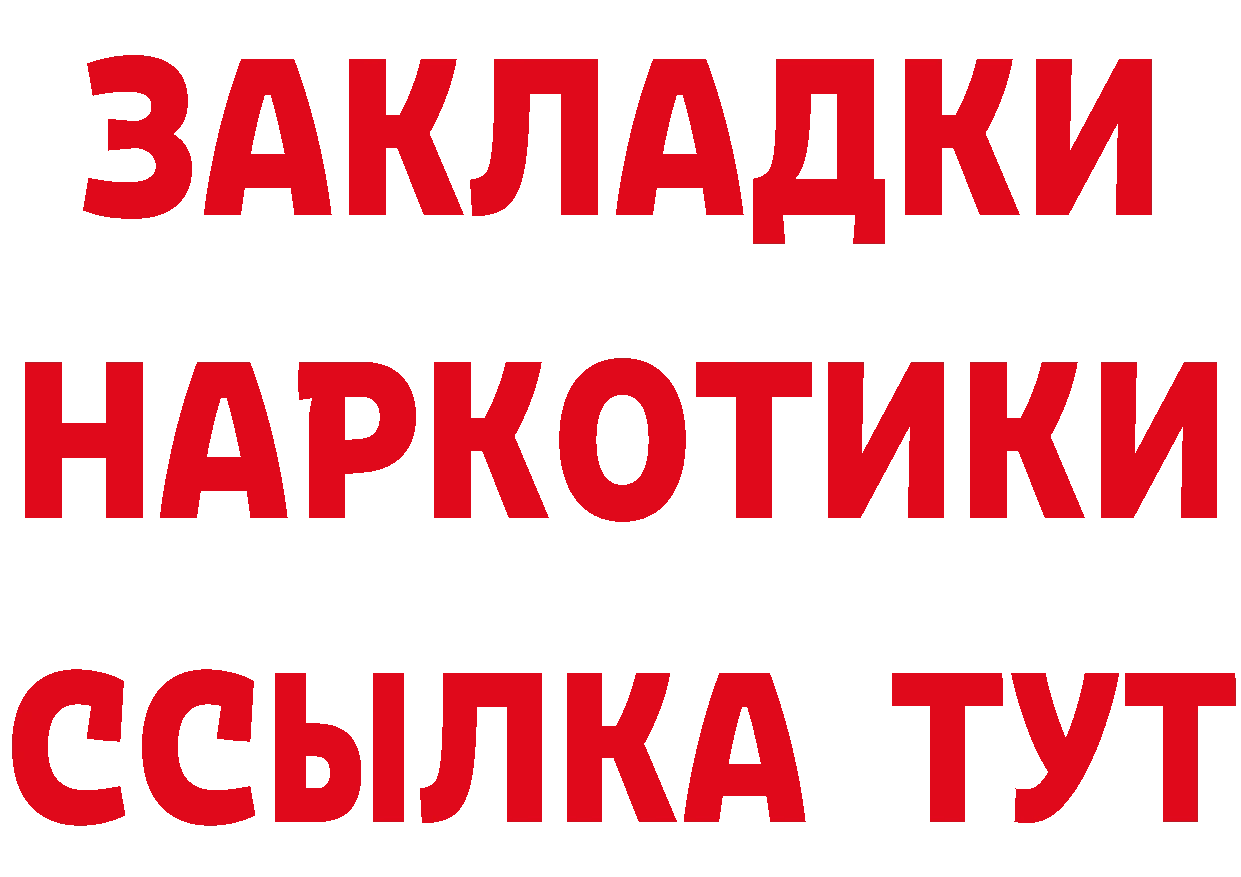 ЗАКЛАДКИ
НАРКОТИКИ
ССЫЛКА ТУТ